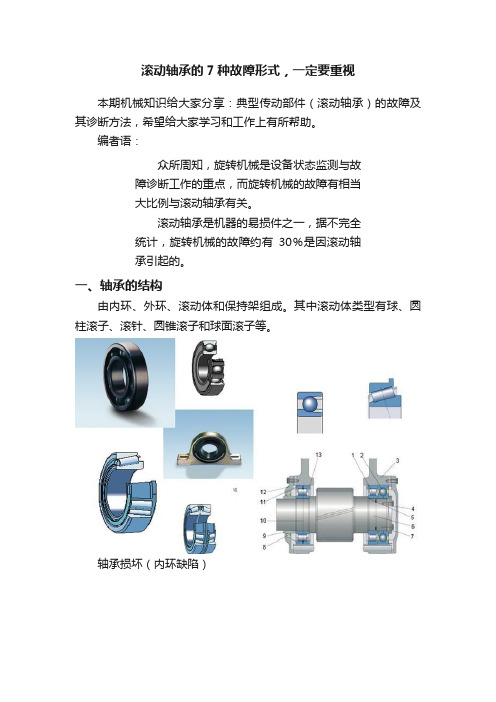 滚动轴承的 7 种故障形式，一定要重视

本期机械知识给大家分享：典型传动部件（滚动轴承）的故障及其诊断方法，希望给大家学习和工作上有所帮助。

编者语：

众所周知，旋转机械是设备状态监测与故障诊断工作的重点，而旋转机械的故障有相当大比例与滚动轴承有关。

滚动轴承是机器的易损件之一，据不完全统计，旋转机械的故障约有 30%是因滚动轴承引起的。

一、轴承的结构

由内环、外环、滚动体和保持架组成。其中滚动体类型有球、圆柱滚子、滚针、圆锥滚子和球面滚子等。

13
1 2
3
12
11
10
9
8
4
5
6
7

轴承损坏（内环缺陷）